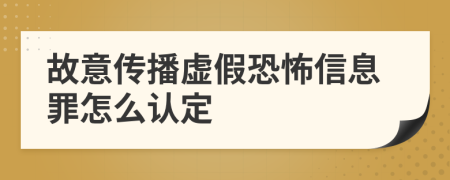 故意传播虚假恐怖信息罪怎么认定